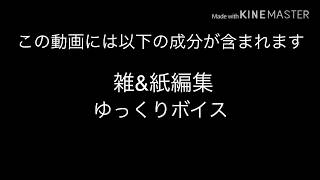 Made with KINEMASTER

この動画には以下の成分が含まれます

雑&紙編集
ゆっくりボイス